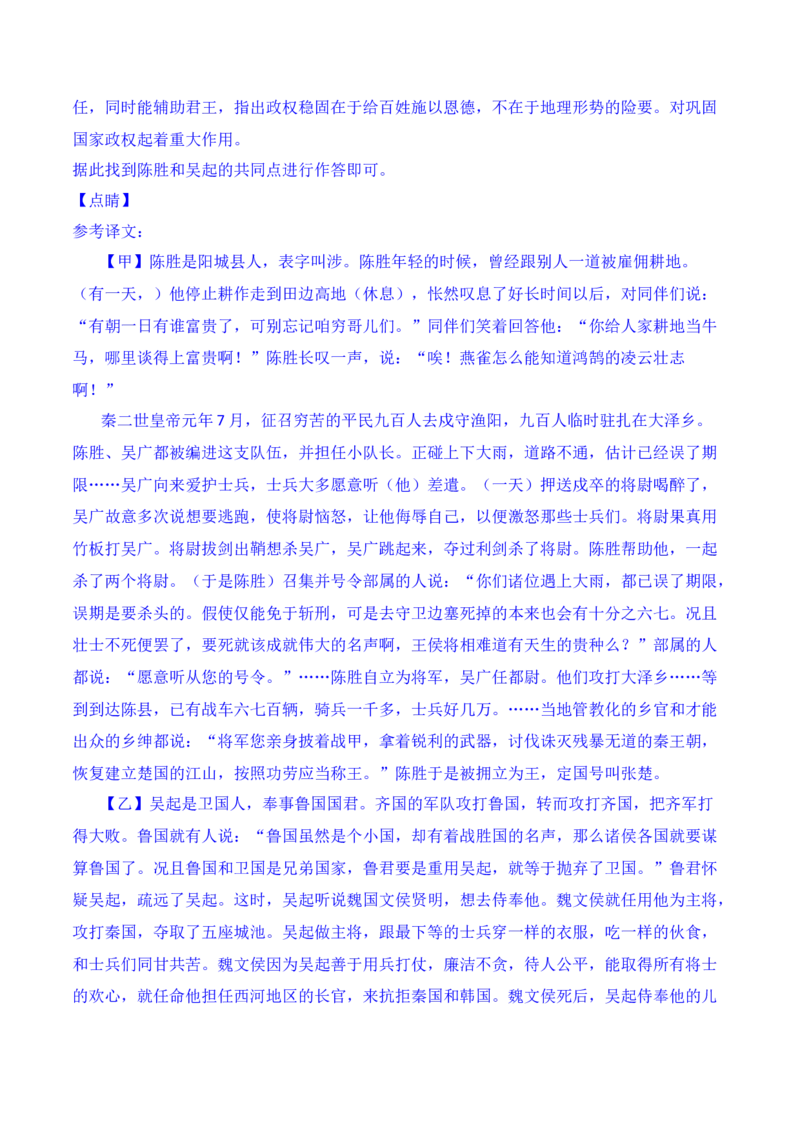 任，同时能辅助君王，指出政权稳固在于给百姓施以恩德，不在于地理形势的险要。对巩固国家政权起着重大作用。
据此找到陈胜和吴起的共同点进行作答即可。
【点睛】
参考译文：
【甲】陈胜是阳城县人，表字叫涉。陈胜年轻的时候，曾经跟别人一道被雇佣耕地。（有一天，）他停止耕作走到田边高地（休息），怅然叹息了好长时间以后，对同伴们说："有朝一日有谁富贵了，可别忘记咱穷哥儿们。"同伴们笑着回答他："你给人家耕地当牛马，哪里谈得上富贵啊！"陈胜长叹一声，说："唉！燕雀怎么能知道鸿鹄的凌云壮志啊！"
秦二世皇帝元年7月，征召穷苦的平民九百人去戍守渔阳，九百人临时驻扎在大泽乡。陈胜、吴广都被编进这支队伍，并担任小队长。正碰上下大雨，道路不通，估计已经误了期限……吴广向来爱护士兵，士兵大多愿意听（他）差遣。（一天）押送戍卒的将尉喝醉了，吴广故意多次说想要逃跑，使将尉恼怒，让他侮辱自己，以便激怒那些士兵们。将尉果真用竹板打吴广。将尉拔剑出鞘想杀吴广，吴广跳起来，夺过利剑杀了将尉。陈胜帮助他，一起杀了两个将尉。（于是陈胜）召集并号令部属的人说："你们诸位遇上大雨，都已误了期限，误期是要杀头的。假使仅能免于斩刑，可是去守卫边塞死掉的本来也会有十分之六七。况且壮士不死便罢了，要死就该成就伟大的名声啊，王侯将相难道有天生的贵种么？"部属的人都说："愿意听从您的号令。"……陈胜自立为将军，吴广任都尉。他们攻打大泽乡……等到到达陈县，已有战车六七百辆，骑兵一千多，士兵好几万。……当地管教化的乡官和才能出众的乡绅都说："将军您亲身披着战甲，拿着锐利的武器，讨伐诛灭残暴无道的秦王朝，恢复建立楚国的江山，按照功劳应当称王。"陈胜于是被拥立为王，定国号叫张楚。
【乙】吴起是卫国人，奉事鲁国国君。齐国的军队攻打鲁国，转而攻打齐国，把齐军打得大败。鲁国就有人说："鲁国虽然是个小国，却有着战胜国的名声，那么诸侯各国就要谋算鲁国了。况且鲁国和卫国是兄弟国家，鲁君要是重用吴起，就等于抛弃了卫国。"鲁君怀疑吴起，疏远了吴起。这时，吴起听说魏国文侯贤明，想去侍奉他。魏文侯就任用他为主将，攻打秦国，夺取了五座城池。吴起做主将，跟最下等的士兵穿一样的衣服，吃一样的伙食，和士兵们同甘共苦。魏文侯因为吴起善于用兵打仗，廉洁不贪，待人公平，能取得所有将士的欢心，就任命他担任西河地区的长官，来抗拒秦国和韩国。魏文侯死后，吴起侍奉他的儿